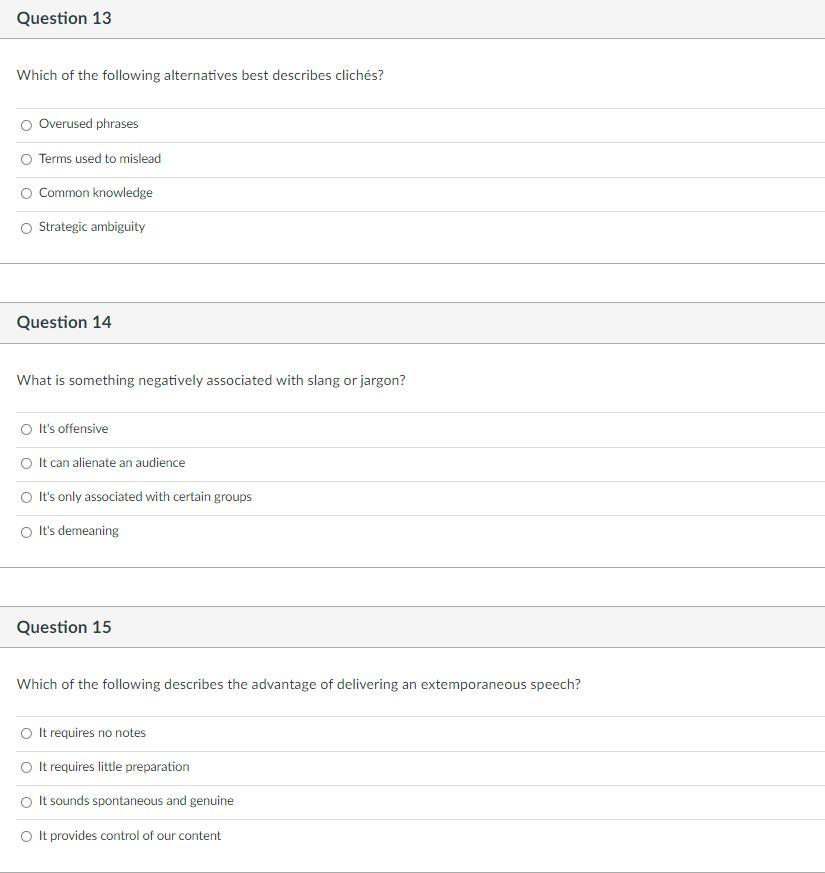 Question 13

Which of the following alternatives best describes clichés?

Overused phrases

Terms used to mislead

Common knowledge

Strategic ambiguity

Question 14

What is something negatively associated with slang or jargon?

It's offensive

It can alienate an audience

It's only associated with certain groups

It's demeaning

Question 15

Which of the following describes the advantage of delivering an extemporaneous speech?

It requires no notes

It requires little preparation

It sounds spontaneous and genuine

It provides control of our content